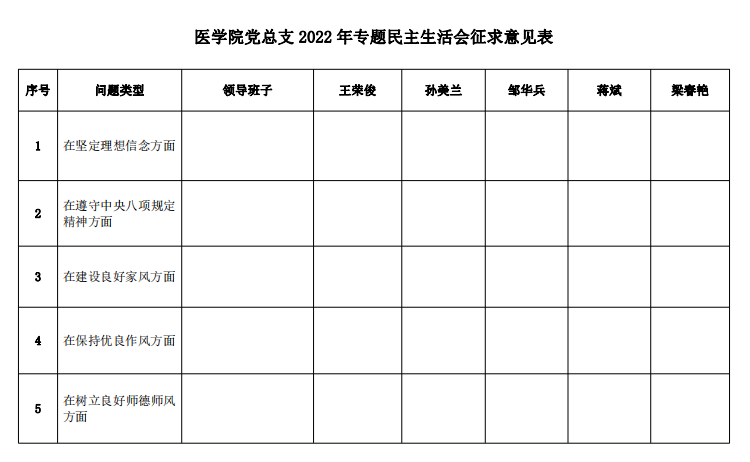 医学院党总支 2022 年专题民主生活会征求意见表

| 序号 | 问题类型 | 领导班子 | 王荣俊 | 孙美兰 | 邹华兵 | 蒋斌 | 梁春艳 |
|---|---|---|---|---|---|---|---|
| 1 | 在坚定理想信念方面 | | | | | | |
| 2 | 在遵守中央八项规定精神方面 | | | | | | |
| 3 | 在建设良好家风方面 | | | | | | |
| 4 | 在保持优良作风方面 | | | | | | |
| 5 | 在树立良好师德师风方面 | | | | | | |